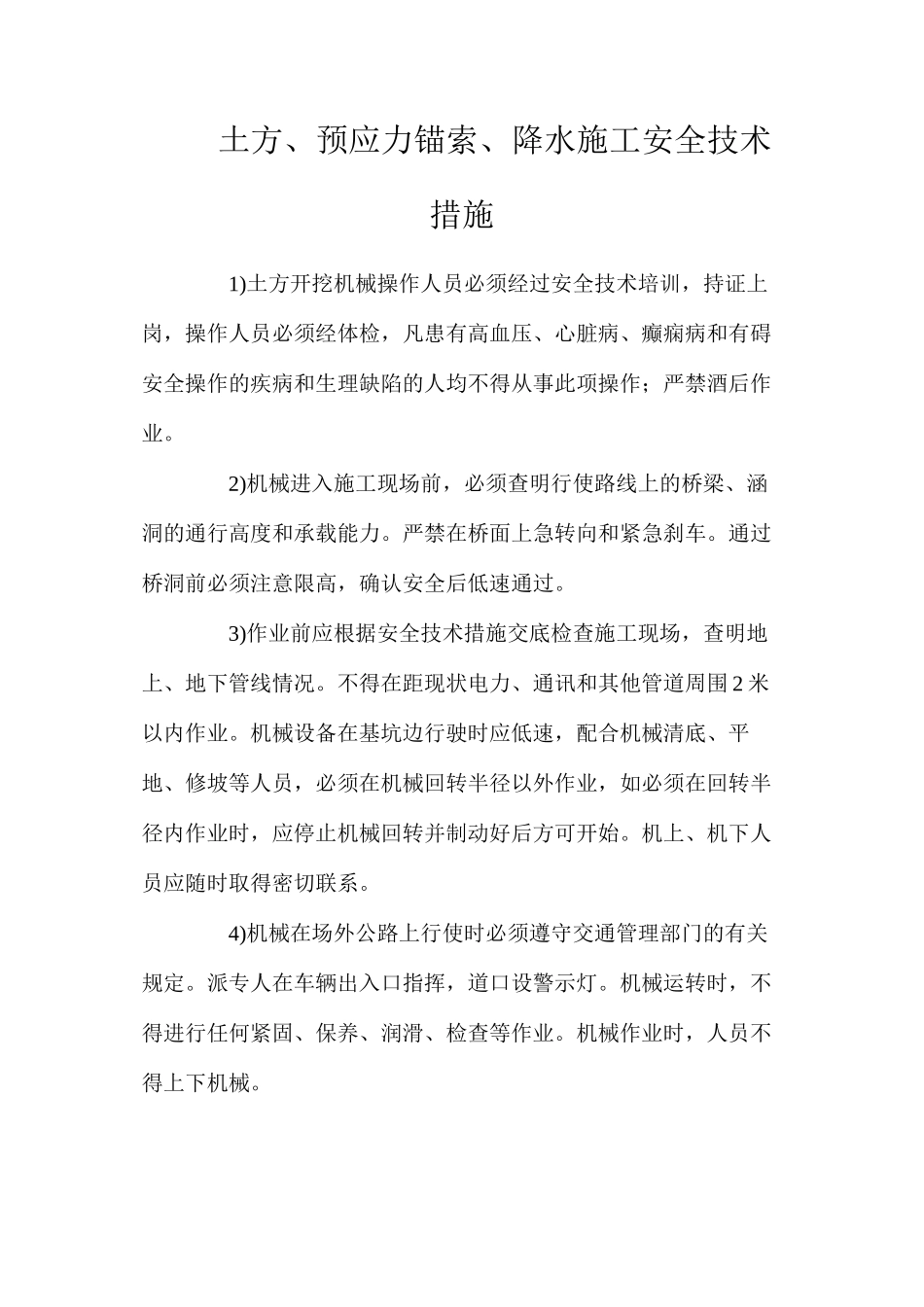 土方、预应力锚索、降水施工安全技术措施

1)土方开挖机械操作人员必须经过安全技术培训，持证上岗，操作人员必须经体检，凡患有高血压、心脏病、癫痫病和有碍安全操作的疾病和生理缺陷的人均不得从事此项操作；严禁酒后作业。

2)机械进入施工现场前，必须查明行使路线上的桥梁、涵洞的通行高度和承载能力。严禁在桥面上急转向和紧急刹车。通过桥洞前必须注意限高，确认安全后低速通过。

3)作业前应根据安全技术措施交底检查施工现场，查明地上、地下管线情况。不得在距现状电力、通讯和其他管道周围2米以内作业。机械设备在基坑边行驶时应低速，配合机械清底、平地、修坡等人员，必须在机械回转半径以外作业，如必须在回转半径内作业时，应停止机械回转并制动好后方可开始。机上、机下人员应随时取得密切联系。

4)机械在场外公路上行使时必须遵守交通管理部门的有关规定。派专人在车辆出入口指挥，道口设警示灯。机械运转时，不得进行任何紧固、保养、润滑、检查等作业。机械作业时，人员不得上下机械。